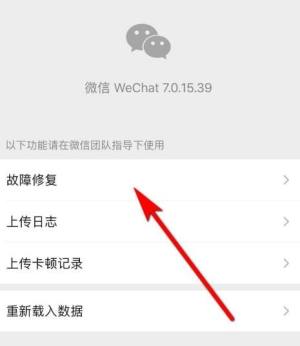 微信 WeChat 7.0.15.39

以下功能请在微信团队指导下使用

故障修复

上传日志

上传卡顿记录

重新载入数据